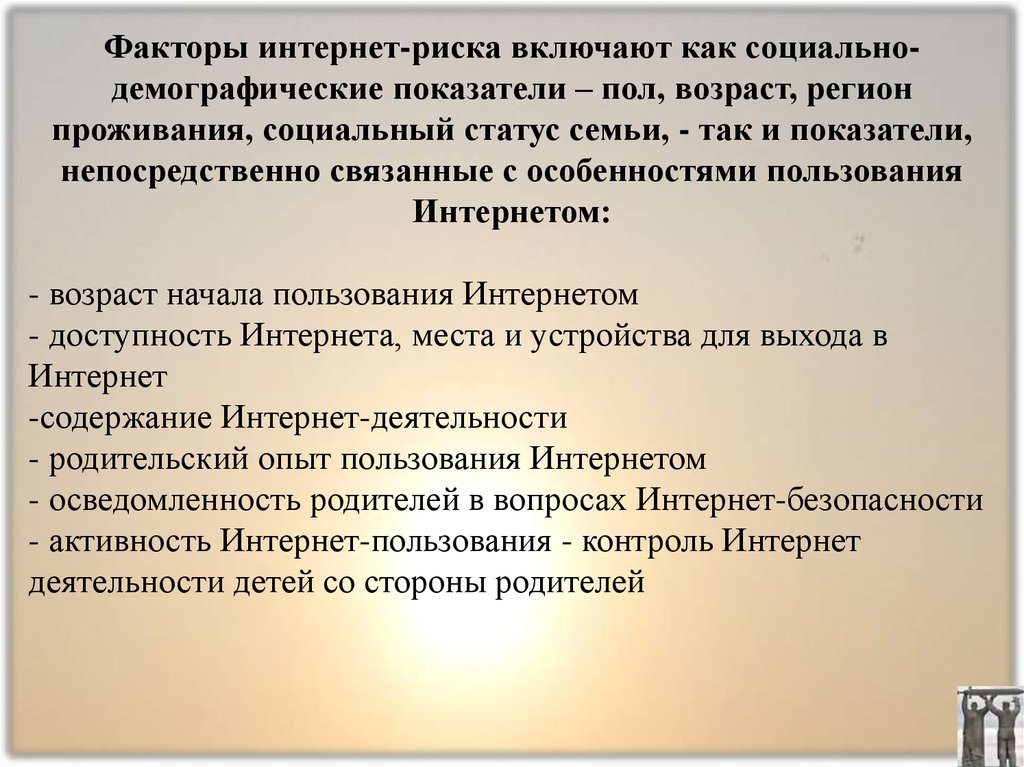 Факторы интернет-риска включают как социально-демографические показатели – пол, возраст, регион проживания, социальный статус семьи, - так и показатели, непосредственно связанные с особенностями пользования Интернетом:

- возраст начала пользования Интернетом
- доступность Интернета, места и устройства для выхода в Интернет
-содержание Интернет-деятельности
- родительский опыт пользования Интернетом
- осведомленность родителей в вопросах Интернет-безопасности
- активность Интернет-пользования - контроль Интернет деятельности детей со стороны родителей